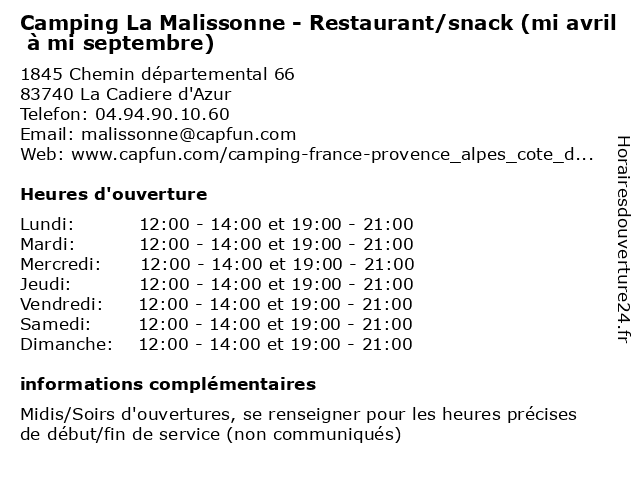 Camping La Malissonne - Restaurant/snack (mi avril à mi septembre)

1845 Chemin départemental 66
83740 La Cadiere d'Azur
Telefon: 04.94.90.10.60
Email: malissonne@capfun.com
Web: www.capfun.com/camping-france-provence_alpes_cote_d...

Heures d'ouverture

| | |
|---|---|
| Lundi: | 12:00 - 14:00 et 19:00 - 21:00 |
| Mardi: | 12:00 - 14:00 et 19:00 - 21:00 |
| Mercredi: | 12:00 - 14:00 et 19:00 - 21:00 |
| Jeudi: | 12:00 - 14:00 et 19:00 - 21:00 |
| Vendredi: | 12:00 - 14:00 et 19:00 - 21:00 |
| Samedi: | 12:00 - 14:00 et 19:00 - 21:00 |
| Dimanche: | 12:00 - 14:00 et 19:00 - 21:00 |

informations complémentaires

Midis/Soirs d'ouvertures, se renseigner pour les heures précises de début/fin de service (non communiqués)

Horairesdouverture24.fr